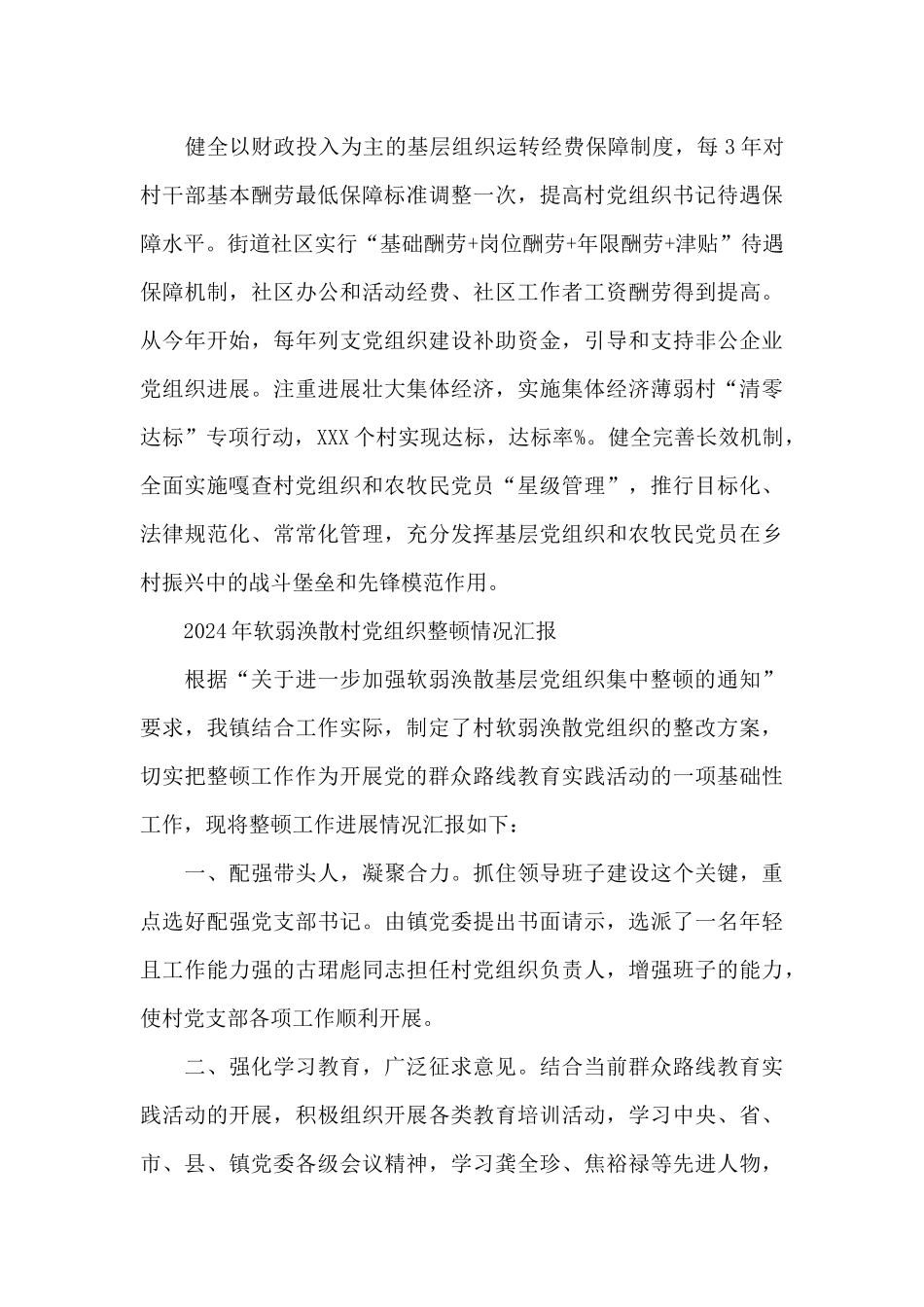 健全以财政投入为主的基层组织运转经费保障制度，每3年对村干部基本酬劳最低保障标准调整一次，提高村党组织书记待遇保障水平。街道社区实行“基础酬劳+岗位酬劳+年限酬劳+津贴”待遇保障机制，社区办公和活动经费、社区工作者工资酬劳得到提高。从今年开始，每年列支党组织建设补助资金，引导和支持非公企业党组织进展。注重进展壮大集体经济，实施集体经济薄弱村“清零达标”专项行动，XXX个村实现达标，达标率%。健全完善长效机制，全面实施嘎查村党组织和农牧民党员“星级管理”，推行目标化、法律规范化、常常化管理，充分发挥基层党组织和农牧民党员在乡村振兴中的战斗堡垒和先锋模范作用。

2024年软弱涣散村党组织整顿情况汇报

根据“关于进一步加强软弱涣散基层党组织集中整顿的通知”要求，我镇结合工作实际，制定了村软弱涣散党组织的整改方案，切实把整顿工作作为开展党的群众路线教育实践活动的一项基础性工作，现将整顿工作进展情况汇报如下：

一、配强带头人，凝聚合力。抓住领导班子建设这个关键，重点选好配强党支部书记。由镇党委提出书面请示，选派了一名年轻且工作能力强的古珺彪同志担任村党组织负责人，增强班子的能力，使村党支部各项工作顺利开展。

二、强化学习教育，广泛征求意见。结合当前群众路线教育实践活动的开展，积极组织开展各类教育培训活动，学习中央、省、市、县、镇党委各级会议精神，学习龚全珍、焦裕禄等先进人物，